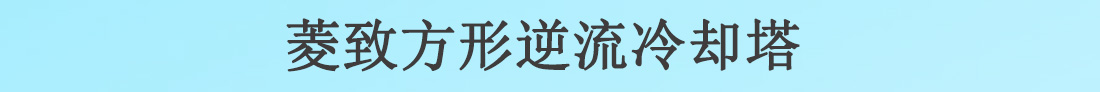 菱致方形逆流冷却塔